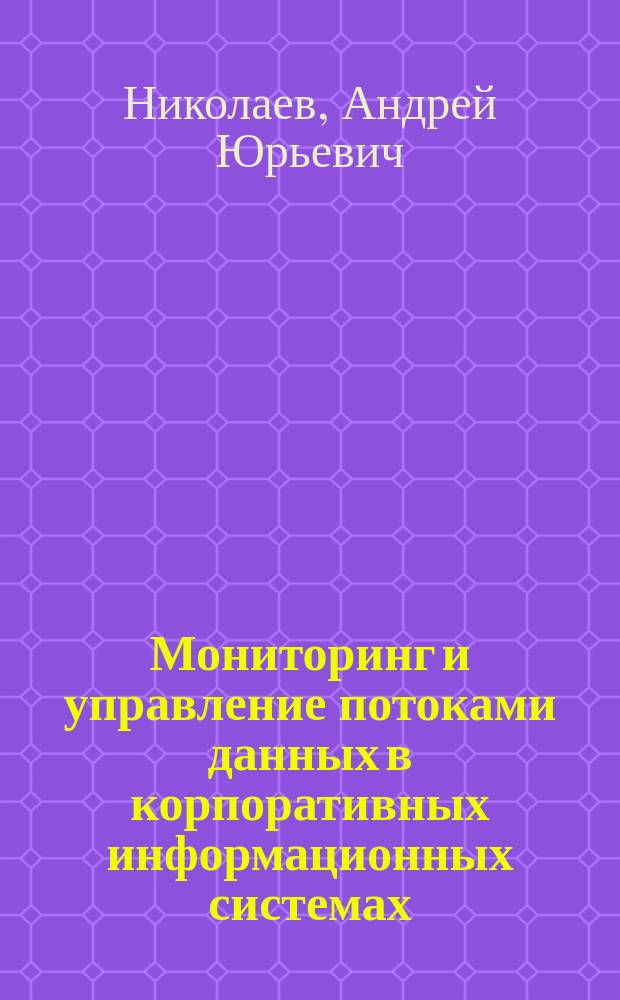 Николаев, Андрей Юрьевич

Мониторинг и управление потоками данных в корпоративных информационных системах